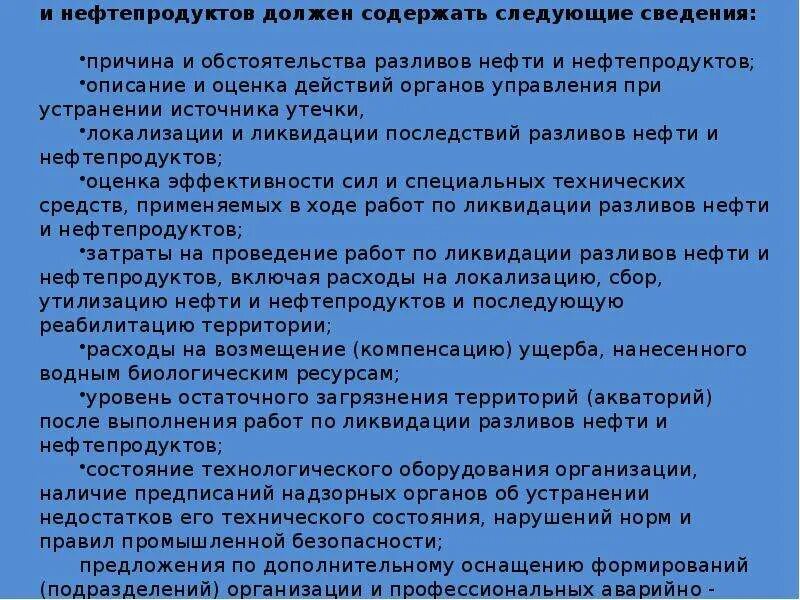 и нефтепродуктов должен содержать следующие сведения:

•причина и обстоятельства разливов нефти и нефтепродуктов;
•описание и оценка действий органов управления при устранении источника утечки,
•локализации и ликвидации последствий разливов нефти и нефтепродуктов;
•оценка эффективности сил и специальных технических средств, применяемых в ходе работ по ликвидации разливов нефти и нефтепродуктов;
•затраты на проведение работ по ликвидации разливов нефти и нефтепродуктов, включая расходы на локализацию, сбор, утилизацию нефти и нефтепродуктов и последующую реабилитацию территории;
•расходы на возмещение (компенсацию) ущерба, нанесенного водным биологическим ресурсам;
•уровень остаточного загрязнения территорий (акваторий) после выполнения работ по ликвидации разливов нефти и нефтепродуктов;
•состояние технологического оборудования организации, наличие предписаний надзорных органов об устранении недостатков его технического состояния, нарушений норм и правил промышленной безопасности;
предложения по дополнительному оснащению формирований (подразделений) организации и профессиональных аварийно -